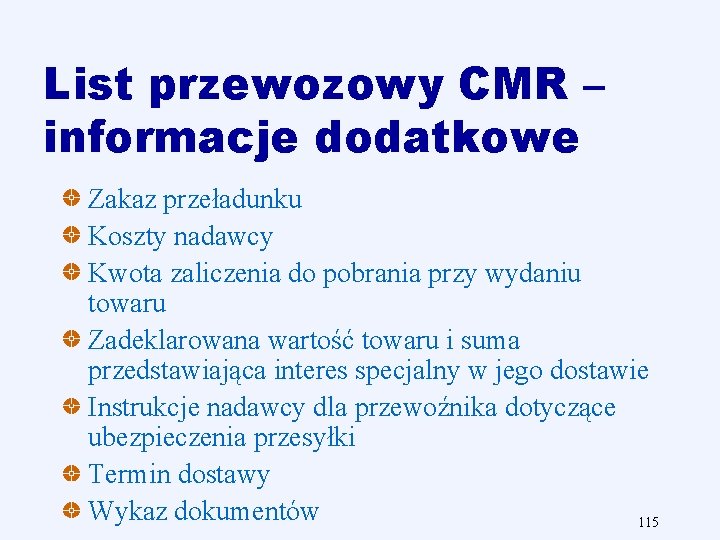 List przewozowy CMR – informacje dodatkowe

• Zakaz przeładunku
• Koszty nadawcy
• Kwota zaliczenia do pobrania przy wydaniu towaru
• Zadeklarowana wartość towaru i suma przedstawiająca interes specjalny w jego dostawie
• Instrukcje nadawcy dla przewoźnika dotyczące ubezpieczenia przesyłki
• Termin dostawy
• Wykaz dokumentów

115